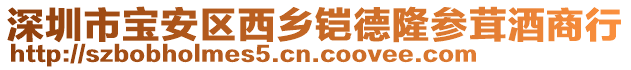 深圳市宝安区西乡铠德隆参茸酒商行
http://szbobholmes5.cn.coovee.com